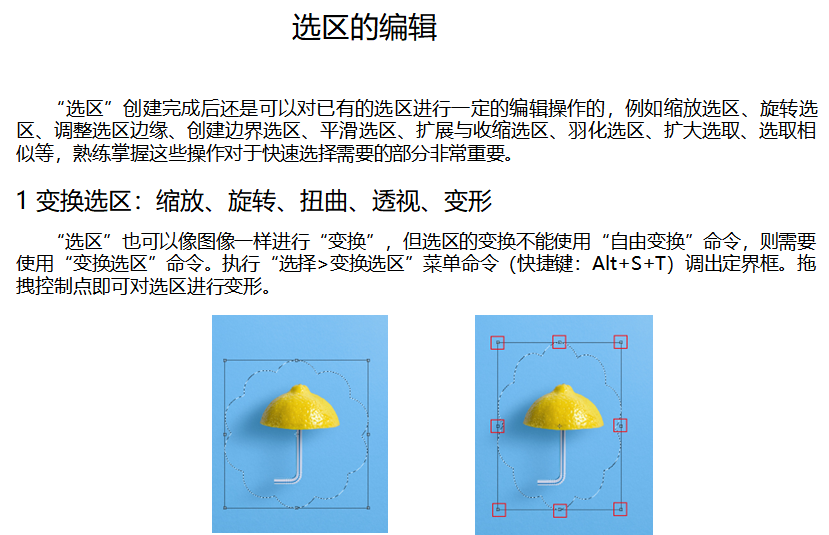 选区的编辑

“选区”创建完成后还是可以对已有的选区进行一定的编辑操作的，例如缩放选区、旋转选区、调整选区边缘、创建边界选区、平滑选区、扩展与收缩选区、羽化选区、扩大选取、选取相似等，熟练掌握这些操作对于快速选择需要的部分非常重要。

1 变换选区：缩放、旋转、扭曲、透视、变形

“选区”也可以像图像一样进行“变换”，但选区的变换不能使用“自由变换”命令，则需要使用“变换选区”命令。执行“选择>变换选区”菜单命令（快捷键：Alt+S+T）调出定界框。拖拽控制点即可对选区进行变形。